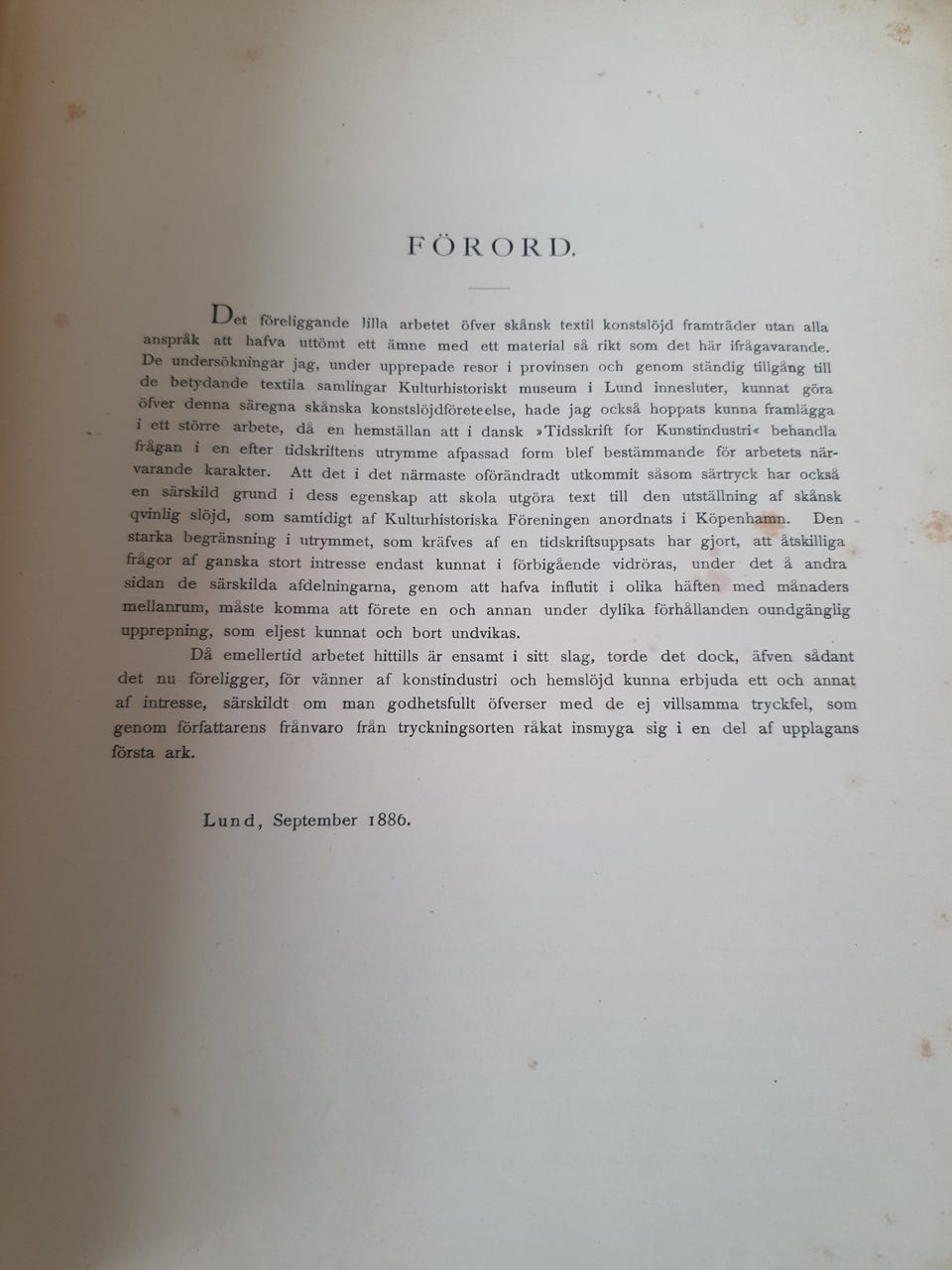 FÖRORD.

Det föreliggande lilla arbetet öfver skånsk textil konstslöjd framträder utan alla anspråk att hafva uttömt ett ämne med ett material så rikt som det här ifrågavarande. De undersökningar jag, under upprepade resor i provinsen och genom ständig tillgång till de betydande textila samlingar Kulturhistoriskt museum i Lund innesluter, kunnat göra öfver denna säregna skånska konstslöjdföreteelse, hade jag också hoppats kunna framlägga i ett större arbete, då en hemställan att i dansk »Tidsskrift for Kunstindustri« behandla frågan i en efter tidskriftens utrymme afpassad form blef bestämmande för arbetets närvarande karakter. Att det i det närmaste oförändradt utkommit såsom särtryck har också en särskild grund i dess egenskap att skola utgöra text till den utställning af skånsk qvinlig slöjd, som samtidigt af Kulturhistoriska Föreningen anordnats i Köpenhamn. Den starka begränsning i utrymmet, som kräfves af en tidskriftsuppsats har gjort, att åtskilliga frågor af ganska stort intresse endast kunnat i förbigående vidröras, under det å andra sidan de särskilda afdelningarna, genom att hafva influtit i olika häften med månaders mellanrum, måste komma att förete en och annan under dylika förhållanden oundgänglig upprepning, som eljest kunnat och bort undvikas.

Då emellertid arbetet hittills är ensamt i sitt slag, torde det dock, äfven sådant det nu föreligger, för vänner af konstindustri och hemslöjd kunna erbjuda ett och annat af intresse, särskildt om man godhetsfullt öfverser med de ej villsamma tryckfel, som genom författarens frånvaro från tryckningsorten råkat insmyga sig i en del af upplagans första ark.

Lund, September 1886.